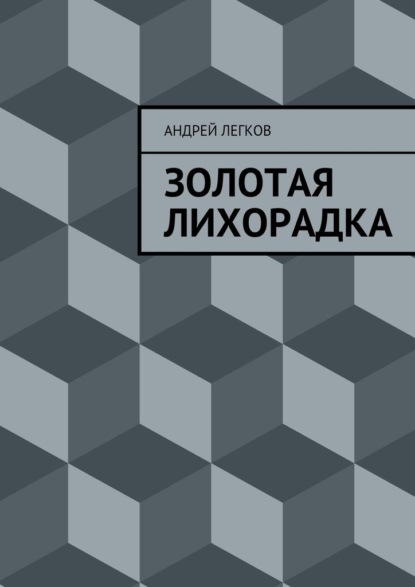 АНДРЕЙ ЛЕГКОВ

ЗОЛОТАЯ ЛИХОРАДКА